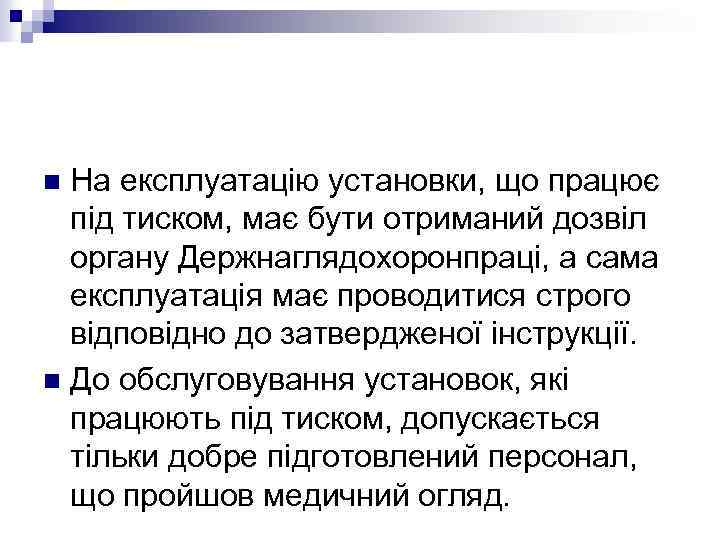 На експлуатацію установки, що працює під тиском, має бути отриманий дозвіл органу Держнаглядохоронпраці, а сама експлуатація має проводитися строго відповідно до затвердженої інструкції.

До обслуговування установок, які працюють під тиском, допускається тільки добре підготовлений персонал, що пройшов медичний огляд.